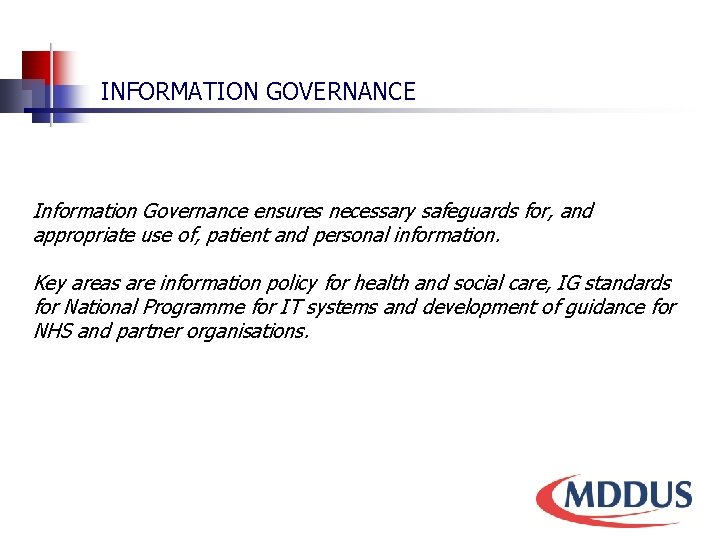 INFORMATION GOVERNANCE

Information Governance ensures necessary safeguards for, and appropriate use of, patient and personal information.

Key areas are information policy for health and social care, IG standards for National Programme for IT systems and development of guidance for NHS and partner organisations.

MDDUS